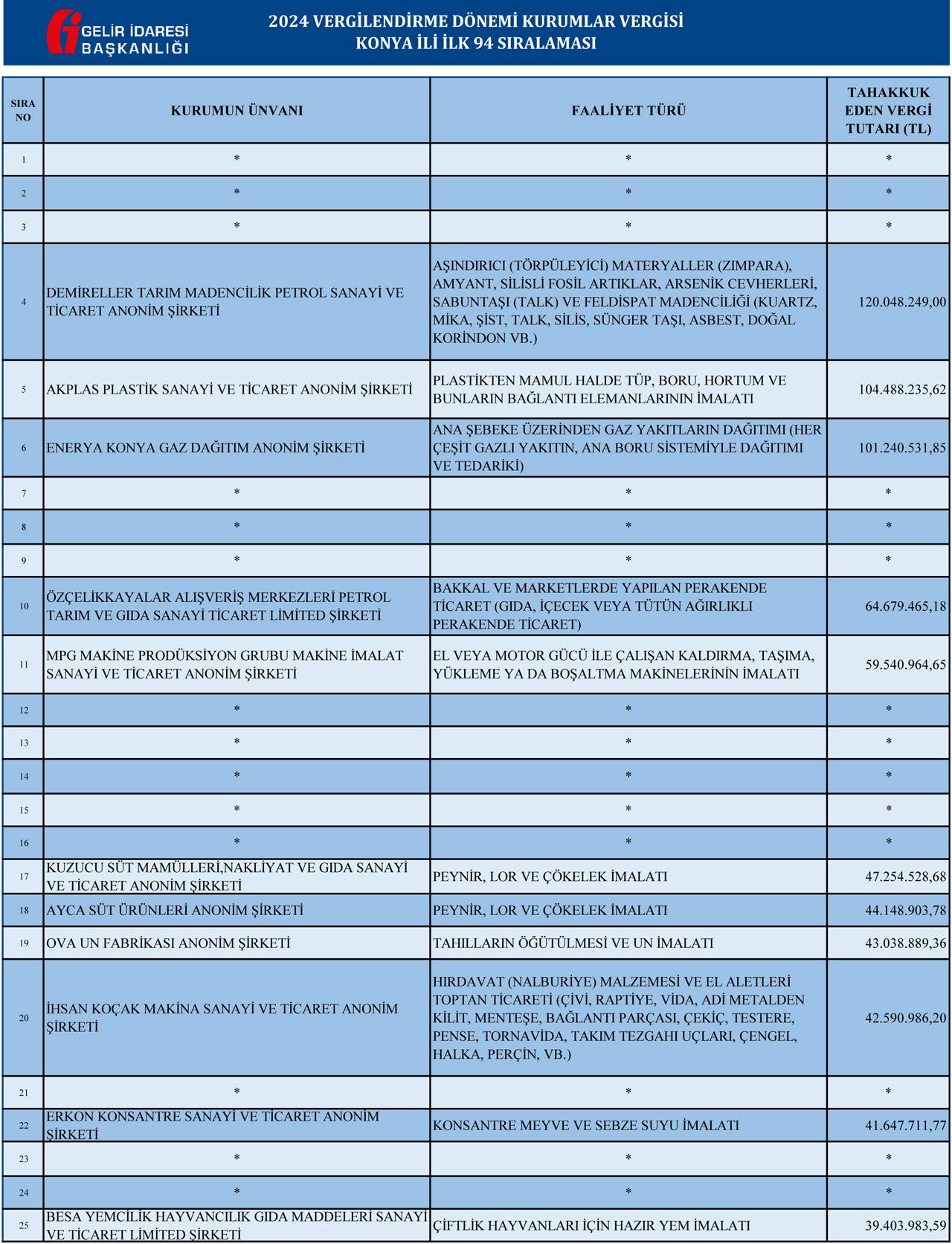 GELİR İDARESİ BAŞKANLIĞI

2024 VERGİLENDİRME DÖNEMİ KURUMLAR VERGİSİ
KONYA İLİ İLK 94 SIRALAMASI

| SIRA NO | KURUMUN ÜNVANI | FAALİYET TÜRÜ | TAHAKKUK EDEN VERGİ TUTARI (TL) |
|---|---|---|---|
| 1 | * | * | * |
| 2 | * | * | * |
| 3 | * | * | * |
| 4 | DEMİRELLER TARIM MADENCİLİK PETROL SANAYİ VE TİCARET ANONİM ŞİRKETİ | AŞINDIRICI (TÖRPÜLEYİCİ) MATERYALLER (ZIMPARA), AMYANT, SİLİSLİ FOSİL ARTIKLAR, ARSENİK CEVHERLERİ, SABUNTAŞI (TALK) VE FELDİSPAT MADENCİLİĞİ (KUARTZ, MİKA, ŞİST, TALK, SİLİS, SÜNGER TAŞI, ASBEST, DOĞAL KORİNDON VB.) | 120.048.249,00 |
| 5 | AKPLAS PLASTİK SANAYİ VE TİCARET ANONİM ŞİRKETİ | PLASTİKTEN MAMUL HALDE TÜP, BORU, HORTUM VE BUNLARIN BAĞLANTI ELEMANLARININ İMALATI | 104.488.235,62 |
| 6 | ENERYA KONYA GAZ DAĞITIM ANONİM ŞİRKETİ | ANA ŞEBEKE ÜZERİNDEN GAZ YAKITLARIN DAĞITIMI (HER ÇEŞİT GAZLI YAKITIN, ANA BORU SİSTEMİYLE DAĞITIMI VE TEDARİKİ) | 101.240.531,85 |
| 7 | * | * | * |
| 8 | * | * | * |
| 9 | * | * | * |
| 10 | ÖZÇELİKKAYALAR ALIŞVERİŞ MERKEZLERİ PETROL TARIM VE GIDA SANAYİ TİCARET LİMİTED ŞİRKETİ | BAKKAL VE MARKETLERDE YAPILAN PERAKENDE TİCARET (GIDA, İÇECEK VEYA TÜTÜN AĞIRLIKLI PERAKENDE TİCARET) | 64.679.465,18 |
| 11 | MPG MAKİNE PRODÜKSİYON GRUBU MAKİNE İMALAT SANAYİ VE TİCARET ANONİM ŞİRKETİ | EL VEYA MOTOR GÜCÜ İLE ÇALIŞAN KALDIRMA, TAŞIMA, YÜKLEME YA DA BOŞALTMA MAKİNELERİNİN İMALATI | 59.540.964,65 |
| 12 | * | * | * |
| 13 | * | * | * |
| 14 | * | * | * |
| 15 | * | * | * |
| 16 | * | * | * |
| 17 | KUZUCU SÜT MAMÜLLERİ,NAKLİYAT VE GIDA SANAYİ VE TİCARET ANONİM ŞİRKETİ | PEYNİR, LOR VE ÇÖKELEK İMALATI | 47.254.528,68 |
| 18 | AYCA SÜT ÜRÜNLERİ ANONİM ŞİRKETİ | PEYNİR, LOR VE ÇÖKELEK İMALATI | 44.148.903,78 |
| 19 | OVA UN FABRİKASI ANONİM ŞİRKETİ | TAHILLARIN ÖĞÜTÜLMESİ VE UN İMALATI | 43.038.889,36 |
| 20 | İHSAN KOÇAK MAKİNA SANAYİ VE TİCARET ANONİM ŞİRKETİ | HIRDAVAT (NALBURİYE) MALZEMESİ VE EL ALETLERİ TOPTAN TİCARETİ (ÇİVİ, RAPTİYE, VİDA, ADİ METALDEN KİLİT, MENTEŞE, BAĞLANTI PARÇASI, ÇEKİÇ, TESTERE, PENSE, TORNAVİDA, TAKIM TEZGAHI UÇLARI, ÇENGEL, HALKA, PERÇİN, VB.) | 42.590.986,20 |
| 21 | * | * | * |
| 22 | ERKON KONSANTRE SANAYİ VE TİCARET ANONİM ŞİRKETİ | KONSANTRE MEYVE VE SEBZE SUYU İMALATI | 41.647.711,77 |
| 23 | * | * | * |
| 24 | * | * | * |
| 25 | BESA YEMCİLİK HAYVANCILIK GIDA MADDELERİ SANAYİ VE TİCARET LİMİTED ŞİRKETİ | ÇİFTLİK HAYVANLARI İÇİN HAZIR YEM İMALATI | 39.403.983,59 |